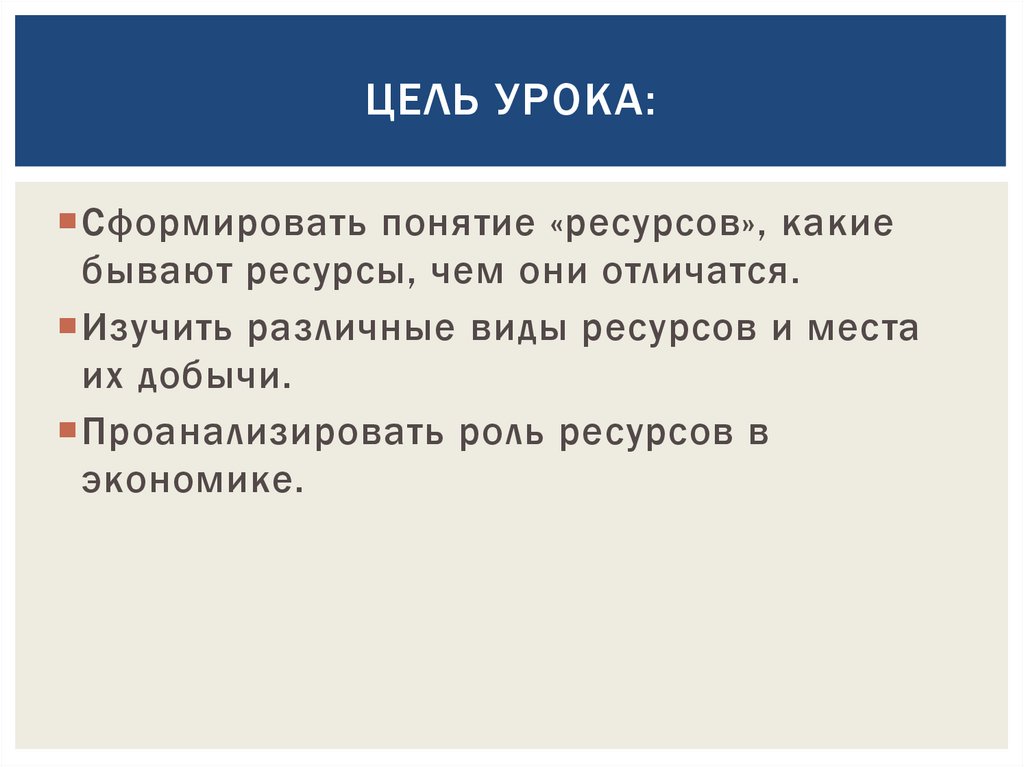 ЦЕЛЬ УРОКА:

• Сформировать понятие «ресурсов», какие бывают ресурсы, чем они отличатся.

• Изучить различные виды ресурсов и места их добычи.

• Проанализировать роль ресурсов в экономике.